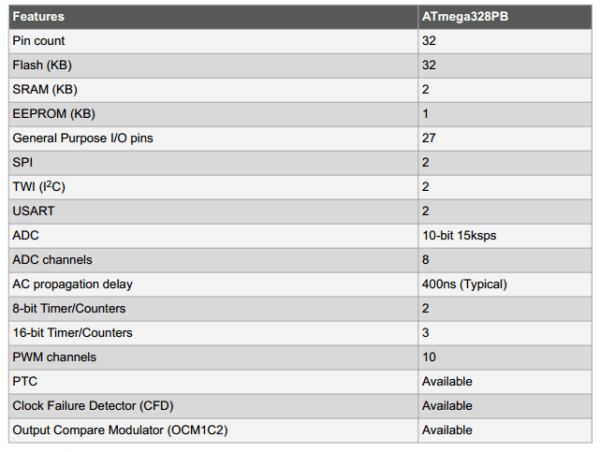 | Features | ATmega328PB |
|---|---|
| Pin count | 32 |
| Flash (KB) | 32 |
| SRAM (KB) | 2 |
| EEPROM (KB) | 1 |
| General Purpose I/O pins | 27 |
| SPI | 2 |
| TWI ($I^2C$) | 2 |
| USART | 2 |
| ADC | 10-bit 15ksps |
| ADC channels | 8 |
| AC propagation delay | 400ns (Typical) |
| 8-bit Timer/Counters | 2 |
| 16-bit Timer/Counters | 3 |
| PWM channels | 10 |
| PTC | Available |
| Clock Failure Detector (CFD) | Available |
| Output Compare Modulator (OCM1C2) | Available |